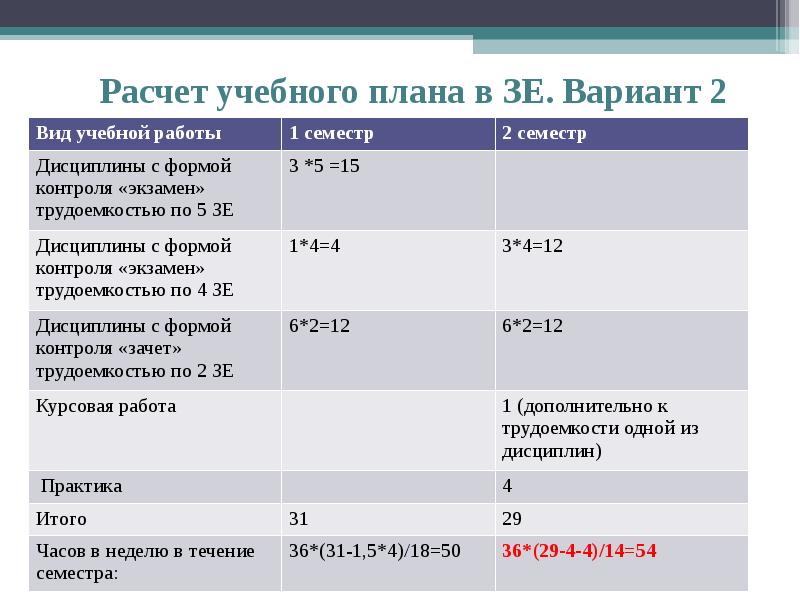 Расчет учебного плана в ЗЕ. Вариант 2

| Вид учебной работы | 1 семестр | 2 семестр |
|---|---|---|
| Дисциплины с формой контроля «экзамен» трудоемкостью по 5 ЗЕ | 3 *5 =15 | |
| Дисциплины с формой контроля «экзамен» трудоемкостью по 4 ЗЕ | 1*4=4 | 3*4=12 |
| Дисциплины с формой контроля «зачет» трудоемкостью по 2 ЗЕ | 6*2=12 | 6*2=12 |
| Курсовая работа | | 1 (дополнительно к трудоемкости одной из дисциплин) |
| Практика | | 4 |
| Итого | 31 | 29 |
| Часов в неделю в течение семестра: | 36*(31-1,5*4)/18=50 | 36*(29-4-4)/14=54 |